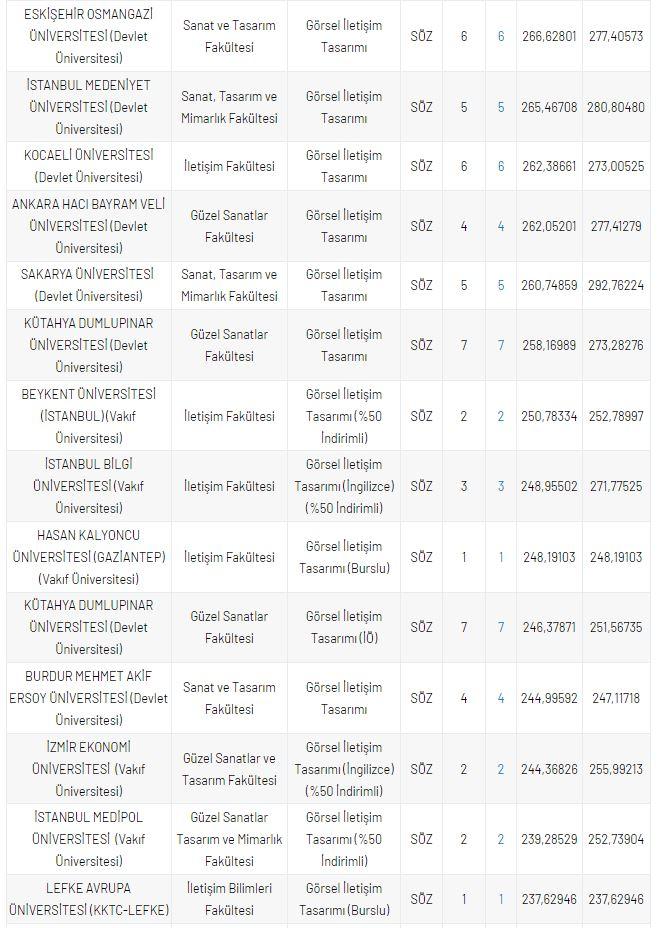 | | | | | | | | |
|---|---|---|---|---|---|---|---|
| ESKİŞEHİR OSMANGAZİ ÜNİVERSİTESİ (Devlet Üniversitesi) | Sanat ve Tasarım Fakültesi | Görsel İletişim Tasarımı | SÖZ | 6 | 6 | 266,62801 | 277,40573 |
| İSTANBUL MEDENİYET ÜNİVERSİTESİ (Devlet Üniversitesi) | Sanat, Tasarım ve Mimarlık Fakültesi | Görsel İletişim Tasarımı | SÖZ | 5 | 5 | 265,46708 | 280,80480 |
| KOCAELİ ÜNİVERSİTESİ (Devlet Üniversitesi) | İletişim Fakültesi | Görsel İletişim Tasarımı | SÖZ | 6 | 6 | 262,38661 | 273,00525 |
| ANKARA HACI BAYRAM VELİ ÜNİVERSİTESİ (Devlet Üniversitesi) | Güzel Sanatlar Fakültesi | Görsel İletişim Tasarımı | SÖZ | 4 | 4 | 262,05201 | 277,41279 |
| SAKARYA ÜNİVERSİTESİ (Devlet Üniversitesi) | Sanat, Tasarım ve Mimarlık Fakültesi | Görsel İletişim Tasarımı | SÖZ | 5 | 5 | 260,74859 | 292,76224 |
| KÜTAHYA DUMLUPINAR ÜNİVERSİTESİ (Devlet Üniversitesi) | Güzel Sanatlar Fakültesi | Görsel İletişim Tasarımı | SÖZ | 7 | 7 | 258,16989 | 273,28276 |
| BEYKENT ÜNİVERSİTESİ (İSTANBUL)(Vakıf Üniversitesi) | İletişim Fakültesi | Görsel İletişim Tasarımı (%50 İndirimli) | SÖZ | 2 | 2 | 250,78334 | 252,78997 |
| İSTANBUL BİLGİ ÜNİVERSİTESİ (Vakıf Üniversitesi) | İletişim Fakültesi | Görsel İletişim Tasarımı (İngilizce) (%50 İndirimli) | SÖZ | 3 | 3 | 248,95502 | 271,77525 |
| HASAN KALYONCU ÜNİVERSİTESİ (GAZİANTEP) (Vakıf Üniversitesi) | İletişim Fakültesi | Görsel İletişim Tasarımı (Burslu) | SÖZ | 1 | 1 | 248,19103 | 248,19103 |
| KÜTAHYA DUMLUPINAR ÜNİVERSİTESİ (Devlet Üniversitesi) | Güzel Sanatlar Fakültesi | Görsel İletişim Tasarımı (İÖ) | SÖZ | 7 | 7 | 246,37871 | 251,56735 |
| BURDUR MEHMET AKİF ERSOY ÜNİVERSİTESİ (Devlet Üniversitesi) | Sanat ve Tasarım Fakültesi | Görsel İletişim Tasarımı | SÖZ | 4 | 4 | 244,99592 | 247,11718 |
| İZMİR EKONOMİ ÜNİVERSİTESİ (Vakıf Üniversitesi) | Güzel Sanatlar ve Tasarım Fakültesi | Görsel İletişim Tasarımı (İngilizce) (%50 İndirimli) | SÖZ | 2 | 2 | 244,36826 | 255,99213 |
| İSTANBUL MEDİPOL ÜNİVERSİTESİ (Vakıf Üniversitesi) | Güzel Sanatlar Tasarım ve Mimarlık Fakültesi | Görsel İletişim Tasarımı (%50 İndirimli) | SÖZ | 2 | 2 | 239,28529 | 252,73904 |
| LEFKE AVRUPA ÜNİVERSİTESİ (KKTC-LEFKE) | İletişim Bilimleri Fakültesi | Görsel İletişim Tasarımı (Burslu) | SÖZ | 1 | 1 | 237,62946 | 237,62946 |